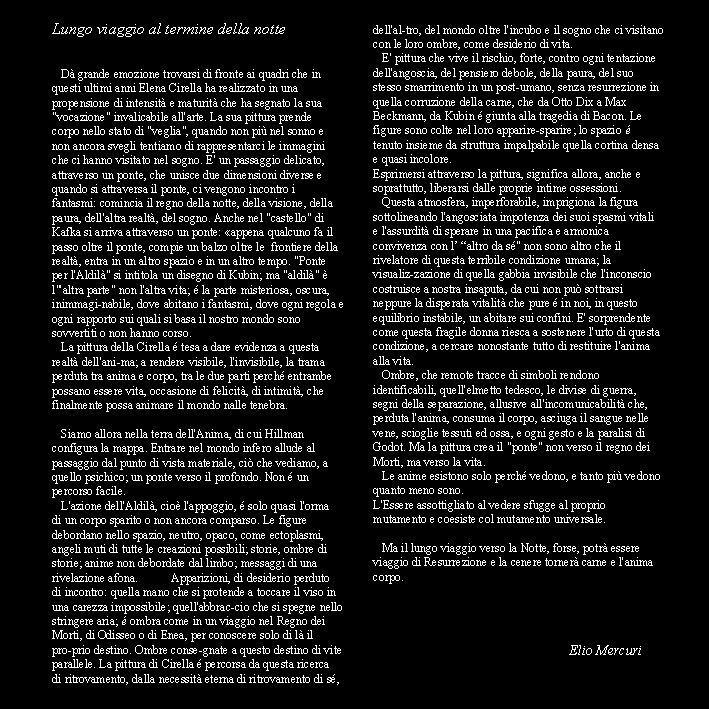 Lungo viaggio al termine della notte

Dà grande emozione trovarsi di fronte ai quadri che in questi ultimi anni Elena Cirella ha realizzato in una propensione di intensità e maturità che ha segnato la sua "vocazione" invalicabile all'arte. La sua pittura prende corpo nello stato di "veglia", quando non più nel sonno e non ancora svegli tentiamo di rappresentarci le immagini che ci hanno visitato nel sogno. E' un passaggio delicato, attraverso un ponte, che unisce due dimensioni diverse e quando si attraversa il ponte, ci vengono incontro i fantasmi: comincia il regno della notte, della visione, della paura, dell'altra realtà, del sogno. Anche nel "castello" di Kafka si arriva attraverso un ponte: «appena qualcuno fa il passo oltre il ponte, compie un balzo oltre le frontiere della realtà, entra in un altro spazio e in un altro tempo. "Ponte per l'Aldilà" si intitola un disegno di Kubin; ma "aldilà" è l'"altra parte" non l'altra vita; é la parte misteriosa, oscura, inimmagi-nabile, dove abitano i fantasmi, dove ogni regola e ogni rapporto sui quali si basa il nostro mondo sono sovvertiti o non hanno corso.
La pittura della Cirella é tesa a dare evidenza a questa realtà dell'ani-ma; a rendere visibile, l'invisibile, la trama perduta tra anima e corpo, tra le due parti perché entrambe possano essere vita, occasione di felicità, di intimità, che finalmente possa animare il mondo nalle tenebra.

Siamo allora nella terra dell'Anima, di cui Hillman configura la mappa. Entrare nel mondo infero allude al passaggio dal punto di vista materiale, ciò che vediamo, a quello psichico; un ponte verso il profondo. Non é un percorso facile.
L'azione dell'Aldilà, cioè l'appoggio, é solo quasi l'orma di un corpo sparito o non ancora comparso. Le figure debordano nello spazio, neutro, opaco, come ectoplasmi, angeli muti di tutte le creazioni possibili; storie, ombre di storie; anime non debordate dal limbo; messaggi di una rivelazione afona. Apparizioni, di desiderio perduto di incontro: quella mano che si protende a toccare il viso in una carezza impossibile; quell'abbrac-cio che si spegne nello stringere aria; é ombra come in un viaggio nel Regno dei Morti, di Odisseo o di Enea, per conoscere solo di là il pro-prio destino. Ombre conse-gnate a questo destino di vite parallele. La pittura di Cirella é percorsa da questa ricerca di ritrovamento, dalla necessità eterna di ritrovamento di sé, dell'al-tro, del mondo oltre l'incubo e il sogno che ci visitano con le loro ombre, come desiderio di vita.
E' pittura che vive il rischio, forte, contro ogni tentazione dell'angoscia, del pensiero debole, della paura, del suo stesso smarrimento in un post-umano, senza resurrezione in quella corruzione della carne, che da Otto Dix a Max Beckmann, da Kubin é giunta alla tragedia di Bacon. Le figure sono colte nel loro apparire-sparire; lo spazio é tenuto insieme da struttura impalpabile quella cortina densa e quasi incolore.
Esprimersi attraverso la pittura, significa allora, anche e soprattutto, liberarsi dalle proprie intime ossessioni.
Questa atmosfera, imperforabile, imprigiona la figura sottolineando l'angosciata impotenza dei suoi spasmi vitali e l'assurdità di sperare in una pacifica e armonica convivenza con l' "altro da sé" non sono altro che il rivelatore di questa terribile condizione umana; la visualiz-zazione di quella gabbia invisibile che l'inconscio costruisce a nostra insaputa, da cui non può sottrarsi neppure la disperata vitalità che pure é in noi, in questo equilibrio instabile, un abitare sui confini. E' sorprendente come questa fragile donna riesca a sostenere l'urto di questa condizione, a cercare nonostante tutto di restituire l'anima alla vita.
Ombre, che remote tracce di simboli rendono identificabili, quell'elmetto tedesco, le divise di guerra, segni della separazione, allusive all'incomunicabilità che, perduta l'anima, consuma il corpo, asciuga il sangue nelle vene, scioglie tessuti ed ossa, e ogni gesto e la paralisi di Godot. Ma la pittura crea il "ponte" non verso il regno dei Morti, ma verso la vita.
Le anime esistono solo perché vedono, e tanto più vedono quanto meno sono.
L'Essere assottigliato al vedere sfugge al proprio mutamento e coesiste col mutamento universale.

Ma il lungo viaggio verso la Notte, forse, potrà essere viaggio di Resurrezione e la cenere tornerà carne e l'anima corpo.

Elio Mercuri